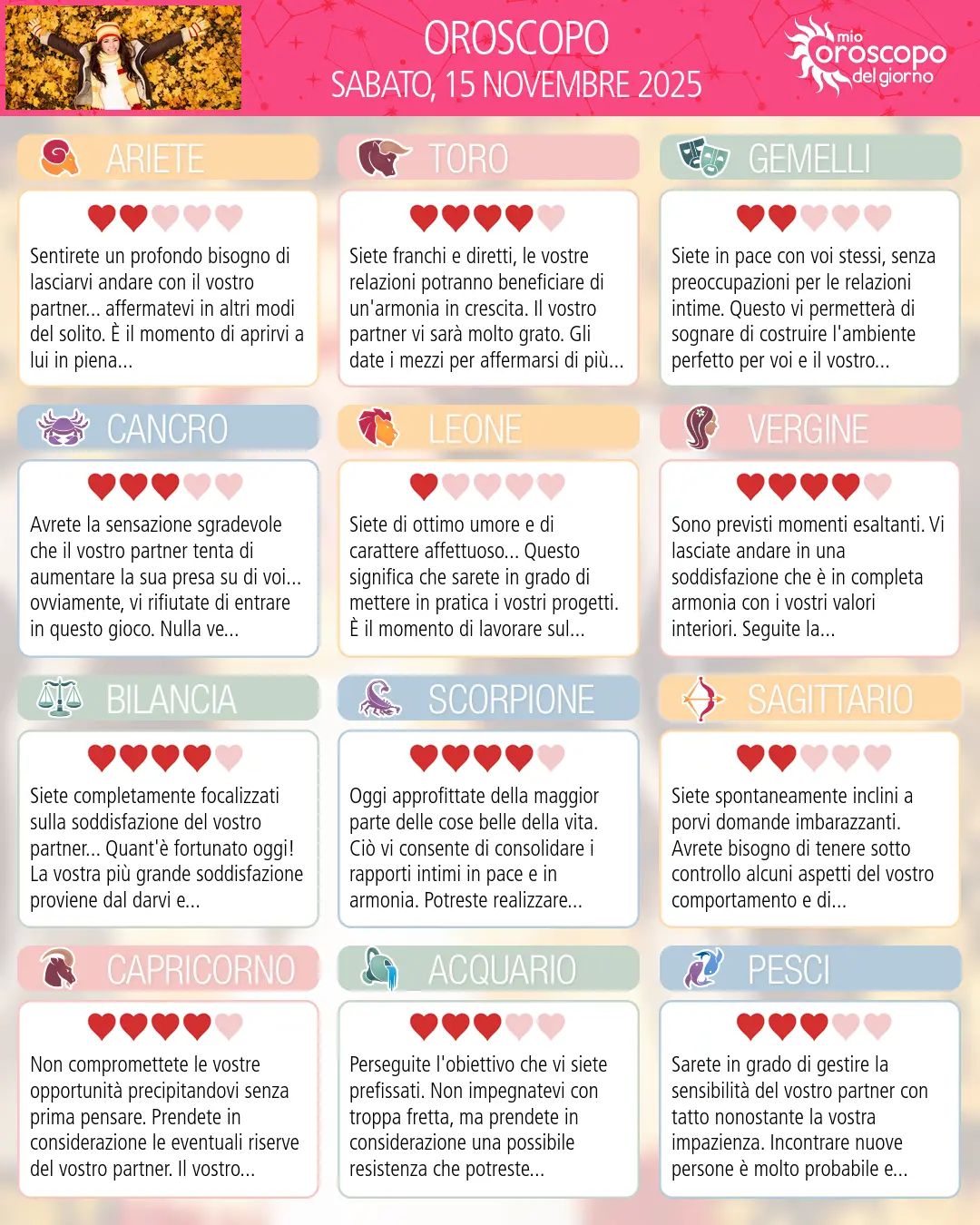 OROSCOPO
SABATO, 15 NOVEMBRE 2025

mio oroscopo del giorno

ARIETE

Sentirete un profondo bisogno di lasciarvi andare con il vostro partner... affermatevi in altri modi del solito. È il momento di aprirvi a lui in piena...

TORO

Siete franchi e diretti, le vostre relazioni potranno beneficiare di un'armonia in crescita. Il vostro partner vi sarà molto grato. Gli date i mezzi per affermarsi di più...

GEMELLI

Siete in pace con voi stessi, senza preoccupazioni per le relazioni intime. Questo vi permetterà di sognare di costruire l'ambiente perfetto per voi e il vostro...

CANCRO

Avrete la sensazione sgradevole che il vostro partner tenta di aumentare la sua presa su di voi... ovviamente, vi rifiutate di entrare in questo gioco. Nulla ve...

LEONE

Siete di ottimo umore e di carattere affettuoso... Questo significa che sarete in grado di mettere in pratica i vostri progetti. È il momento di lavorare sul...

VERGINE

Sono previsti momenti esaltanti. Vi lasciate andare in una soddisfazione che è in completa armonia con i vostri valori interiori. Seguite la...

BILANCIA

Siete completamente focalizzati sulla soddisfazione del vostro partner... Quant'è fortunato oggi! La vostra più grande soddisfazione proviene dal darvi e...

SCORPIONE

Oggi approfittate della maggior parte delle cose belle della vita. Ciò vi consente di consolidare i rapporti intimi in pace e in armonia. Potreste realizzare...

SAGITTARIO

Siete spontaneamente inclini a porvi domande imbarazzanti. Avrete bisogno di tenere sotto controllo alcuni aspetti del vostro comportamento e di...

CAPRICORNO

Non compromettete le vostre opportunità precipitandovi senza prima pensare. Prendete in considerazione le eventuali riserve del vostro partner. Il vostro...

ACQUARIO

Perseguite l'obiettivo che vi siete prefissati. Non impegnatevi con troppa fretta, ma prendete in considerazione una possibile resistenza che potreste...

PESCI

Sarete in grado di gestire la sensibilità del vostro partner con tatto nonostante la vostra impazienza. Incontrare nuove persone è molto probabile e...